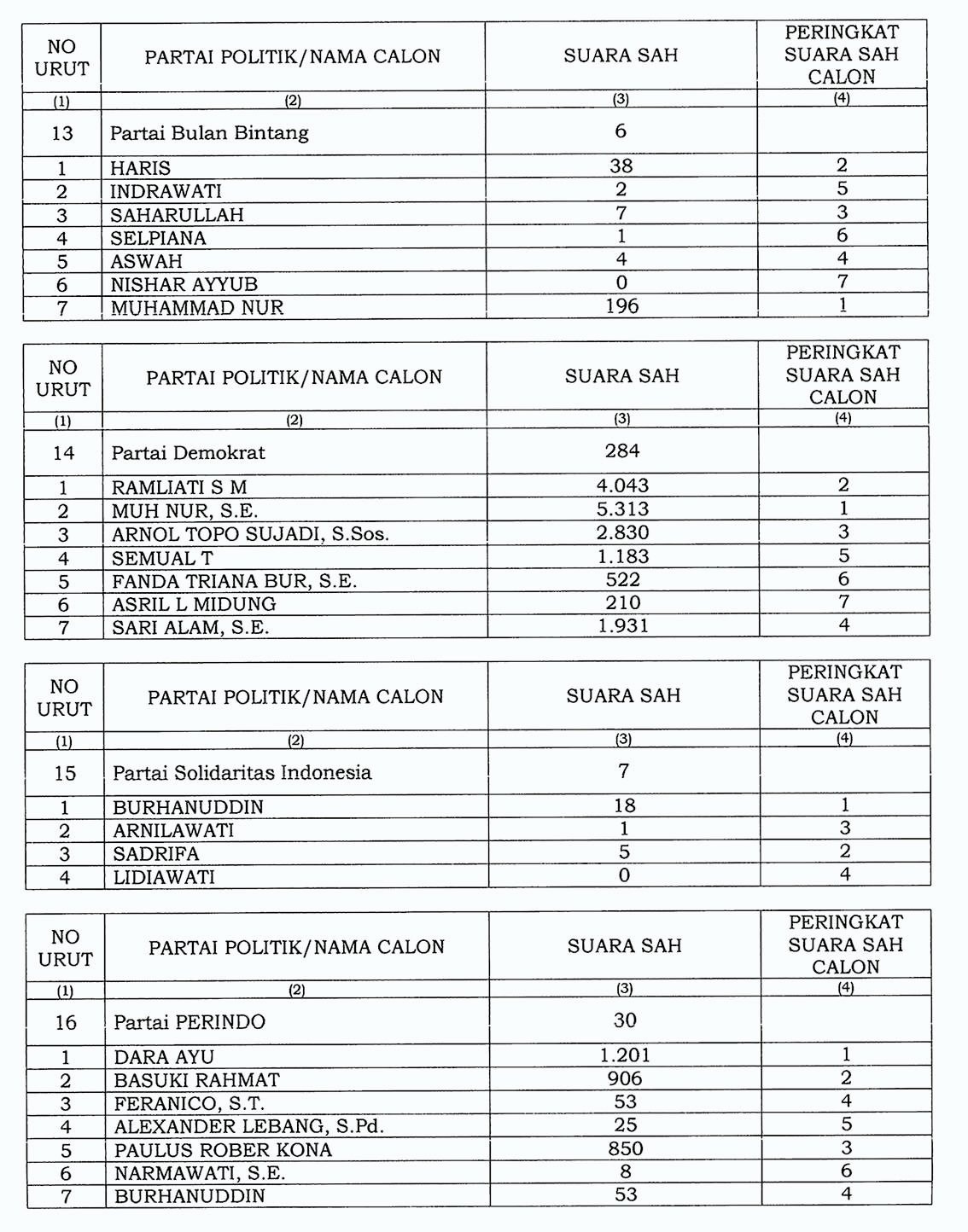 | NO URUT | PARTAI POLITIK/NAMA CALON | SUARA SAH | PERINGKAT SUARA SAH CALON |
|---|---|---|---|
| (1) | (2) | (3) | (4) |
| 13 | Partai Bulan Bintang | 6 | |
| 1 | HARIS | 38 | 2 |
| 2 | INDRAWATI | 2 | 5 |
| 3 | SAHARULLAH | 7 | 3 |
| 4 | SELPIANA | 1 | 6 |
| 5 | ASWAH | 4 | 4 |
| 6 | NISHAR AYYUB | 0 | 7 |
| 7 | MUHAMMAD NUR | 196 | 1 |

| NO URUT | PARTAI POLITIK/NAMA CALON | SUARA SAH | PERINGKAT SUARA SAH CALON |
|---|---|---|---|
| (1) | (2) | (3) | (4) |
| 14 | Partai Demokrat | 284 | |
| 1 | RAMLIATI S M | 4.043 | 2 |
| 2 | MUH NUR, S.E. | 5.313 | 1 |
| 3 | ARNOL TOPO SUJADI, S.Sos. | 2.830 | 3 |
| 4 | SEMUAL T | 1.183 | 5 |
| 5 | FANDA TRIANA BUR, S.E. | 522 | 6 |
| 6 | ASRIL L MIDUNG | 210 | 7 |
| 7 | SARI ALAM, S.E. | 1.931 | 4 |

| NO URUT | PARTAI POLITIK/NAMA CALON | SUARA SAH | PERINGKAT SUARA SAH CALON |
|---|---|---|---|
| (1) | (2) | (3) | (4) |
| 15 | Partai Solidaritas Indonesia | 7 | |
| 1 | BURHANUDDIN | 18 | 1 |
| 2 | ARNILAWATI | 1 | 3 |
| 3 | SADRIFA | 5 | 2 |
| 4 | LIDIAWATI | 0 | 4 |

| NO URUT | PARTAI POLITIK/NAMA CALON | SUARA SAH | PERINGKAT SUARA SAH CALON |
|---|---|---|---|
| (1) | (2) | (3) | (4) |
| 16 | Partai PERINDO | 30 | |
| 1 | DARA AYU | 1.201 | 1 |
| 2 | BASUKI RAHMAT | 906 | 2 |
| 3 | FERANICO, S.T. | 53 | 4 |
| 4 | ALEXANDER LEBANG, S.Pd. | 25 | 5 |
| 5 | PAULUS ROBER KONA | 850 | 3 |
| 6 | NARMAWATI, S.E. | 8 | 6 |
| 7 | BURHANUDDIN | 53 | 4 |